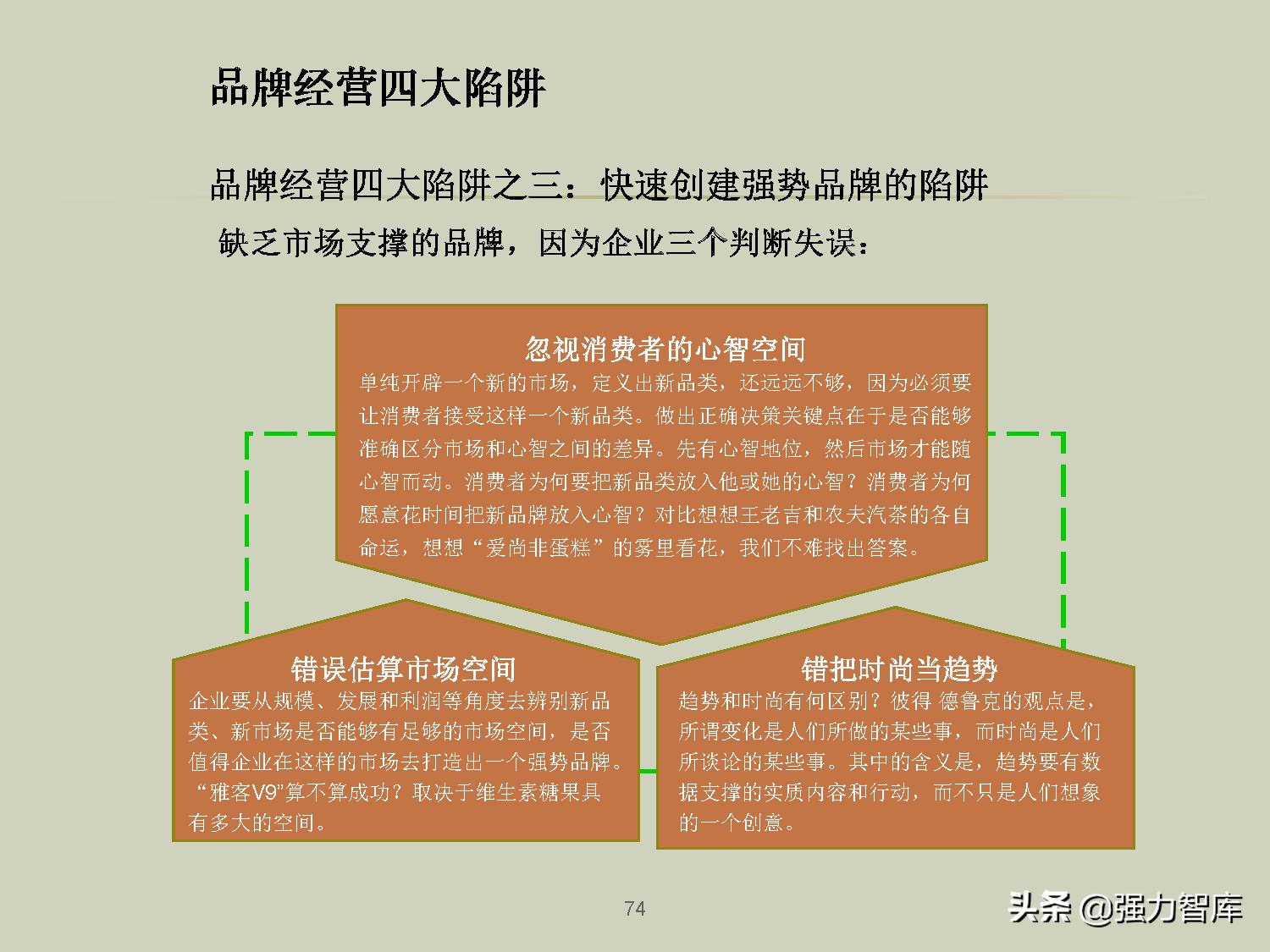 品牌经营四大陷阱

品牌经营四大陷阱之三：快速创建强势品牌的陷阱

缺乏市场支撑的品牌，因为企业三个判断失误：

忽视消费者的心智空间

单纯开辟一个新的市场，定义出新品类，还远远不够，因为必须要让消费者接受这样一个新品类。做出正确决策关键点在于是否能够准确区分市场和心智之间的差异。先有心智地位，然后市场才能随心智而动。消费者为何要把新品类放入他或她的心智？消费者为何愿意花时间把新品牌放入心智？对比想想王老吉和农夫汽茶的各自命运，想想“爱尚非蛋糕”的雾里看花，我们不难找出答案。

错误估算市场空间

企业要从规模、发展和利润等角度去辨别新品类、新市场是否能够有足够的市场空间，是否值得企业在这样的市场去打造出一个强势品牌。“雅客V9”算不算成功？取决于维生素糖果具有多大的空间。

错把时尚当趋势

趋势和时尚有何区别？彼得 德鲁克的观点是，所谓变化是人们所做的某些事，而时尚是人们所谈论的某些事。其中的含义是，趋势要有数据支撑的实质内容和行动，而不只是人们想象的一个创意。

74

头条 @强力智库